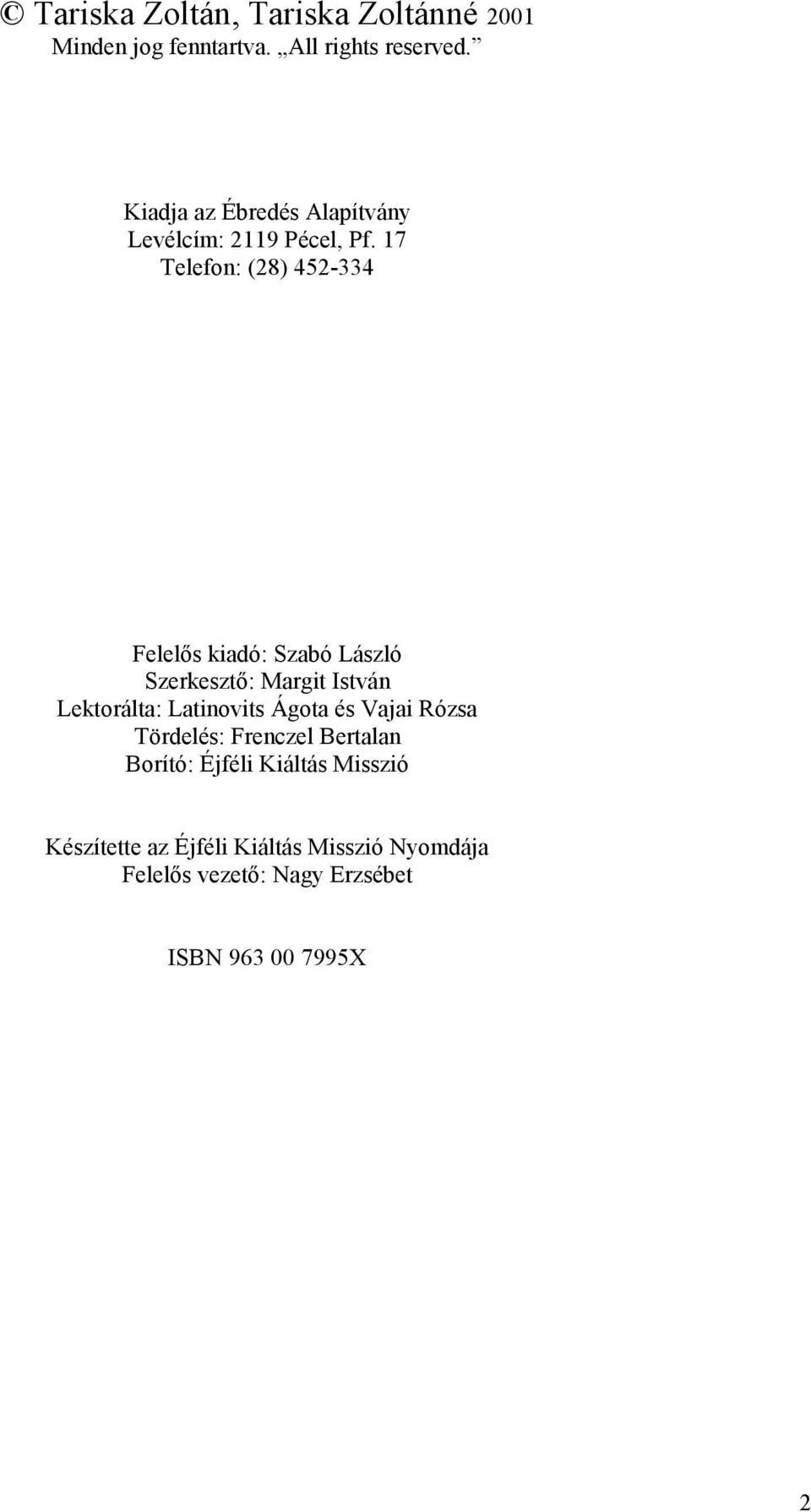 © Tariska Zoltán, Tariska Zoltánné 2001
Minden jog fenntartva. „All rights reserved.”

Kiadja az Ébredés Alapítvány
Levélcím: 2119 Pécel, Pf. 17
Telefon: (28) 452-334

Felelős kiadó: Szabó László
Szerkesztő: Margit István
Lektorálta: Latinovits Ágota és Vajai Rózsa
Tördelés: Frenczel Bertalan
Borító: Éjféli Kiáltás Misszió

Készítette az Éjféli Kiáltás Misszió Nyomdája
Felelős vezető: Nagy Erzsébet

ISBN 963 00 7995X

2